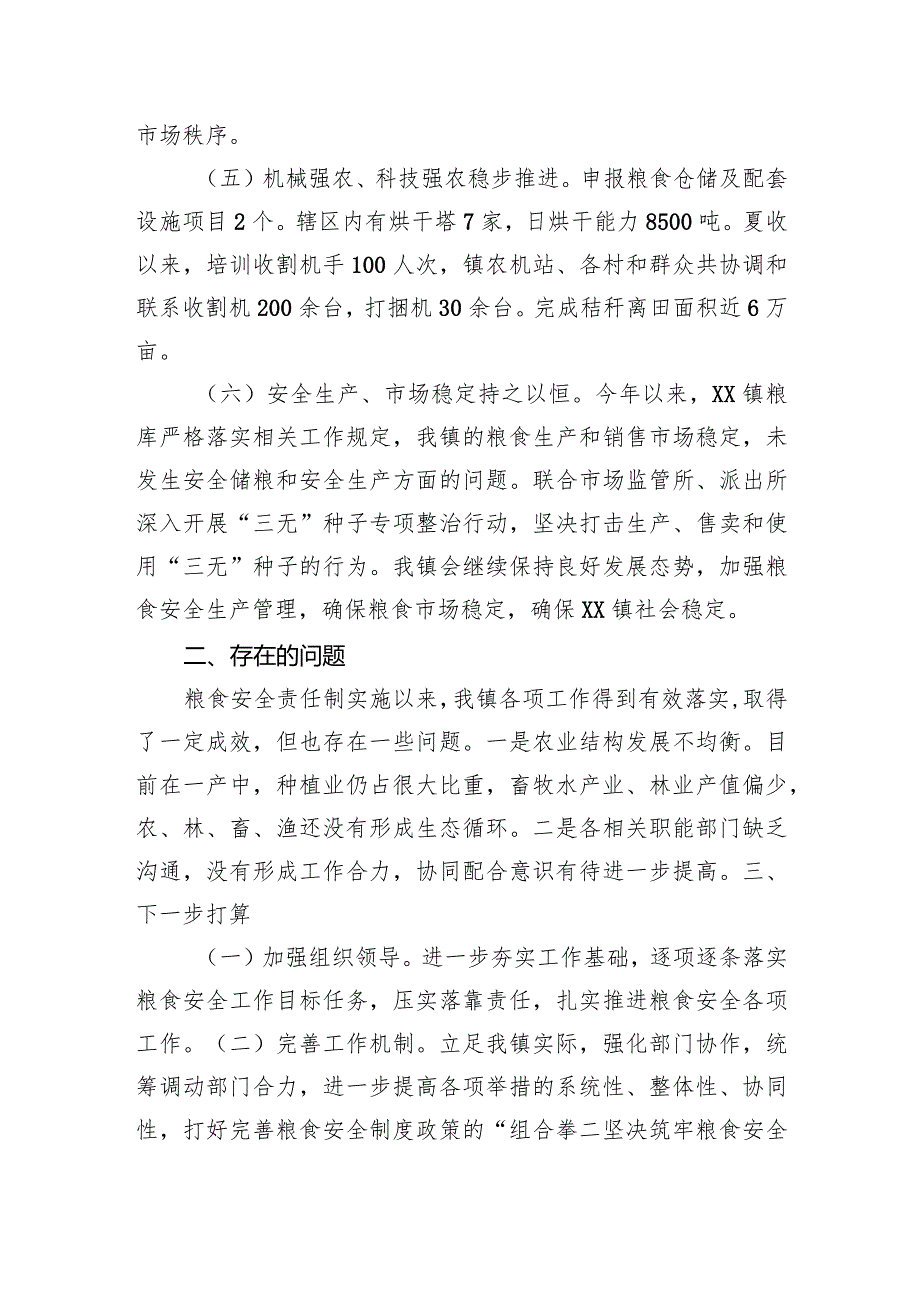 市场秩序。

（五）机械强农、科技强农稳步推进。申报粮食仓储及配套设施项目2个。辖区内有烘干塔7家，日烘干能力8500吨。夏收以来，培训收割机手100人次，镇农机站、各村和群众共协调和联系收割机200余台，打捆机30余台。完成秸秆离田面积近6万亩。

（六）安全生产、市场稳定持之以恒。今年以来，XX镇粮库严格落实相关工作规定，我镇的粮食生产和销售市场稳定，未发生安全储粮和安全生产方面的问题。联合市场监管所、派出所深入开展“三无”种子专项整治行动，坚决打击生产、售卖和使用“三无”种子的行为。我镇会继续保持良好发展态势，加强粮食安全生产管理，确保粮食市场稳定，确保XX镇社会稳定。

二、存在的问题

粮食安全责任制实施以来，我镇各项工作得到有效落实，取得了一定成效，但也存在一些问题。一是农业结构发展不均衡。目前在一产中，种植业仍占很大比重，畜牧水产业、林业产值偏少，农、林、畜、渔还没有形成生态循环。二是各相关职能部门缺乏沟通，没有形成工作合力，协同配合意识有待进一步提高。三、下一步打算

（一）加强组织领导。进一步夯实工作基础，逐项逐条落实粮食安全工作目标任务，压实落靠责任，扎实推进粮食安全各项工作。（二）完善工作机制。立足我镇实际，强化部门协作，统筹调动部门合力，进一步提高各项举措的系统性、整体性、协同性，打好完善粮食安全制度政策的“组合拳二坚决筑牢粮食安全